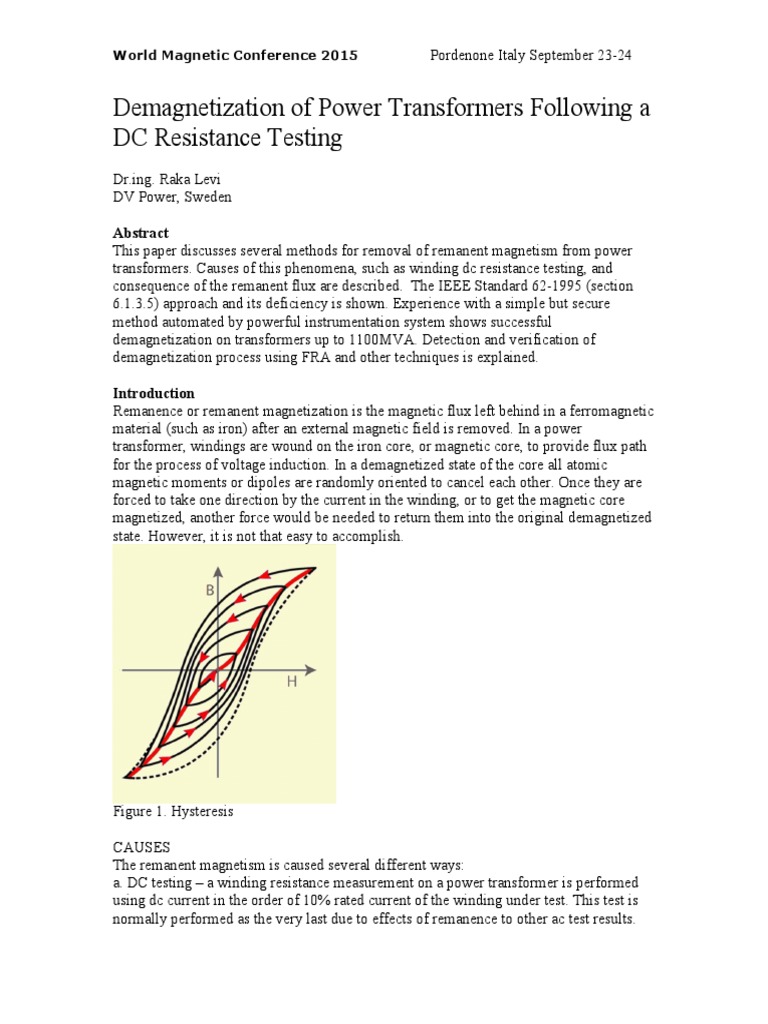 World Magnetic Conference 2015 Pordenone Italy September 23-24

Demagnetization of Power Transformers Following a DC Resistance Testing

Dr.ing. Raka Levi
DV Power, Sweden

Abstract
This paper discusses several methods for removal of remanent magnetism from power transformers. Causes of this phenomena, such as winding dc resistance testing, and consequence of the remanent flux are described. The IEEE Standard 62-1995 (section 6.1.3.5) approach and its deficiency is shown. Experience with a simple but secure method automated by powerful instrumentation system shows successful demagnetization on transformers up to 1100MVA. Detection and verification of demagnetization process using FRA and other techniques is explained.

Introduction
Remanence or remanent magnetization is the magnetic flux left behind in a ferromagnetic material (such as iron) after an external magnetic field is removed. In a power transformer, windings are wound on the iron core, or magnetic core, to provide flux path for the process of voltage induction. In a demagnetized state of the core all atomic magnetic moments or dipoles are randomly oriented to cancel each other. Once they are forced to take one direction by the current in the winding, or to get the magnetic core magnetized, another force would be needed to return them into the original demagnetized state. However, it is not that easy to accomplish.

B

H

Figure 1. Hysteresis

CAUSES
The remanent magnetism is caused several different ways:
a. DC testing – a winding resistance measurement on a power transformer is performed using dc current in the order of 10% rated current of the winding under test. This test is normally performed as the very last due to effects of remanence to other ac test results.